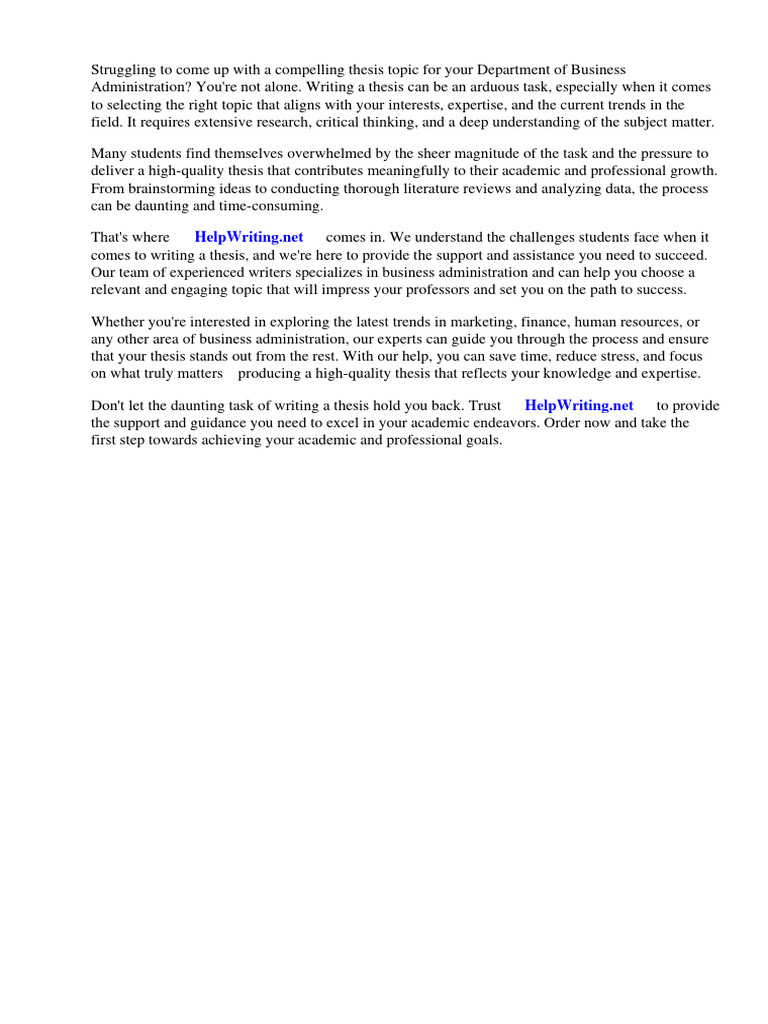 Struggling to come up with a compelling thesis topic for your Department of Business Administration? You're not alone. Writing a thesis can be an arduous task, especially when it comes to selecting the right topic that aligns with your interests, expertise, and the current trends in the field. It requires extensive research, critical thinking, and a deep understanding of the subject matter.

Many students find themselves overwhelmed by the sheer magnitude of the task and the pressure to deliver a high-quality thesis that contributes meaningfully to their academic and professional growth. From brainstorming ideas to conducting thorough literature reviews and analyzing data, the process can be daunting and time-consuming.

That's where HelpWriting.net comes in. We understand the challenges students face when it comes to writing a thesis, and we're here to provide the support and assistance you need to succeed. Our team of experienced writers specializes in business administration and can help you choose a relevant and engaging topic that will impress your professors and set you on the path to success.

Whether you're interested in exploring the latest trends in marketing, finance, human resources, or any other area of business administration, our experts can guide you through the process and ensure that your thesis stands out from the rest. With our help, you can save time, reduce stress, and focus on what truly matters producing a high-quality thesis that reflects your knowledge and expertise.

Don't let the daunting task of writing a thesis hold you back. Trust HelpWriting.net to provide the support and guidance you need to excel in your academic endeavors. Order now and take the first step towards achieving your academic and professional goals.